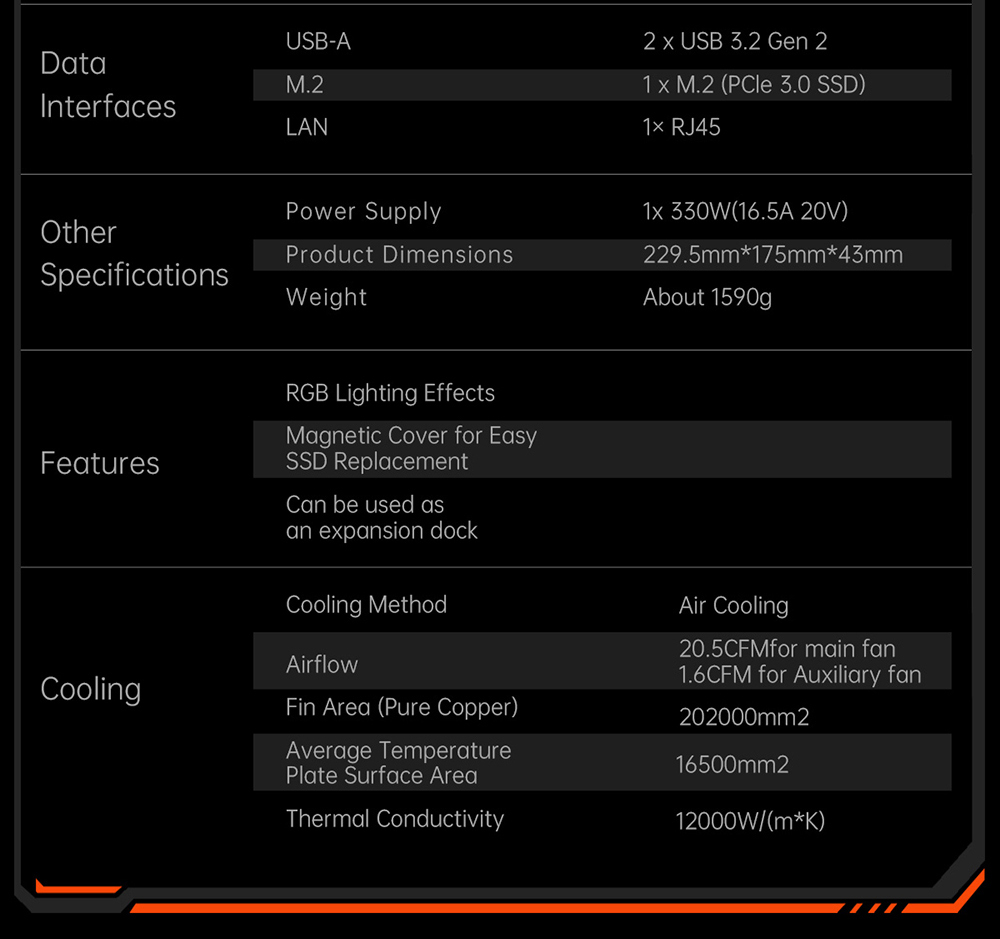 | | | |
|---|---|---|
| Data Interfaces | USB-A | 2 x USB 3.2 Gen 2 |
| | M.2 | 1 x M.2 (PCle 3.0 SSD) |
| | LAN | 1× RJ45 |
| Other Specifications | Power Supply | 1x 330W(16.5A 20V) |
| | Product Dimensions | 229.5mm*175mm*43mm |
| | Weight | About 1590g |
| Features | RGB Lighting Effects | |
| | Magnetic Cover for Easy SSD Replacement | |
| | Can be used as an expansion dock | |
| Cooling | Cooling Method | Air Cooling |
| | Airflow | 20.5CFMfor main fan 1.6CFM for Auxiliary fan |
| | Fin Area (Pure Copper) | 202000mm2 |
| | Average Temperature Plate Surface Area | 16500mm2 |
| | Thermal Conductivity | 12000W/(m*K) |